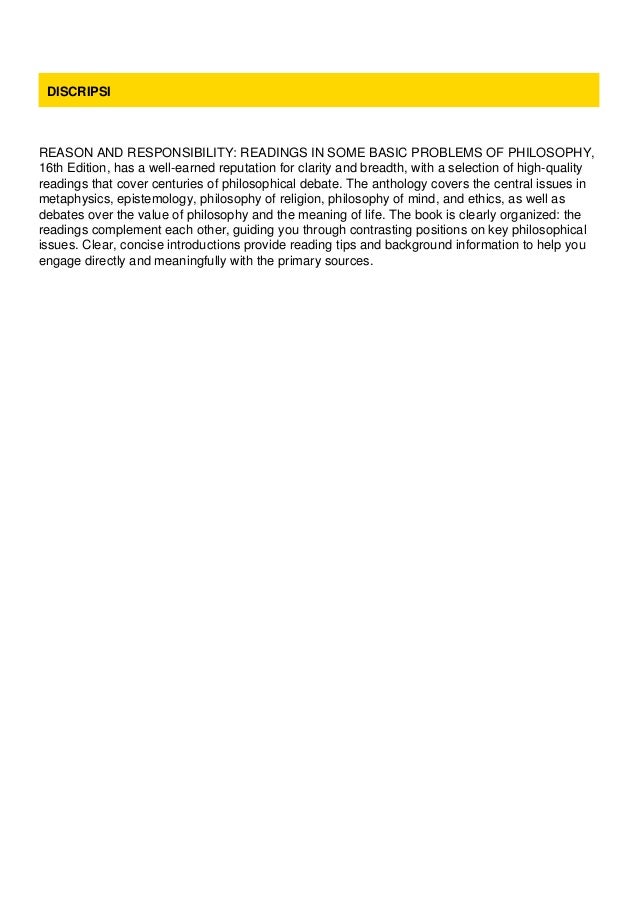 DISCRIPSI

REASON AND RESPONSIBILITY: READINGS IN SOME BASIC PROBLEMS OF PHILOSOPHY, 16th Edition, has a well-earned reputation for clarity and breadth, with a selection of high-quality readings that cover centuries of philosophical debate. The anthology covers the central issues in metaphysics, epistemology, philosophy of religion, philosophy of mind, and ethics, as well as debates over the value of philosophy and the meaning of life. The book is clearly organized: the readings complement each other, guiding you through contrasting positions on key philosophical issues. Clear, concise introductions provide reading tips and background information to help you engage directly and meaningfully with the primary sources.